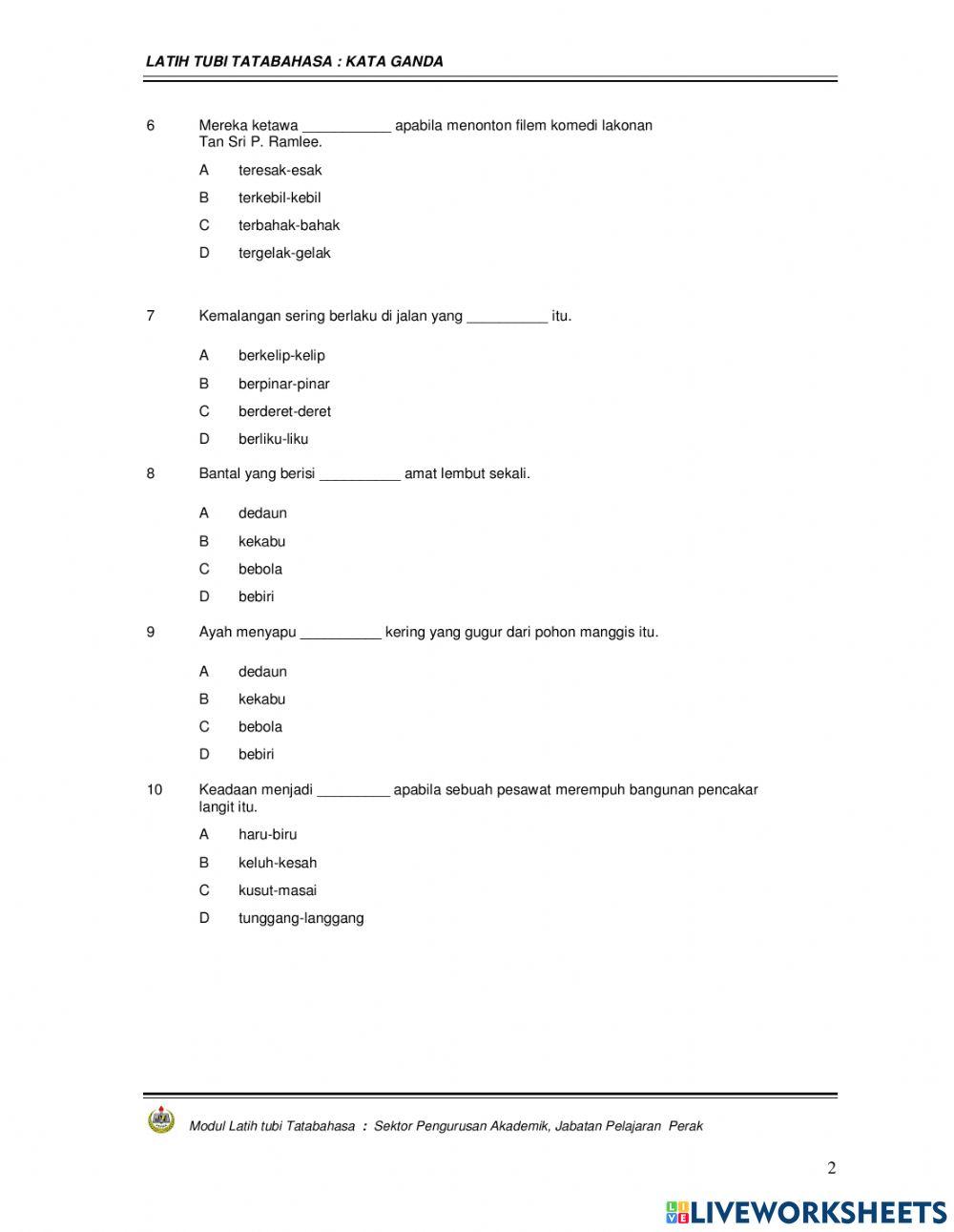 LATIH TUBI TATABAHASA : KATA GANDA

6 Mereka ketawa ___________ apabila menonton filem komedi lakonan Tan Sri P. Ramlee.

A teresak-esak

B terkebil-kebil

C terbahak-bahak

D tergelak-gelak

7 Kemalangan sering berlaku di jalan yang __________ itu.

A berkelip-kelip

B berpinar-pinar

C berderet-deret

D berliku-liku

8 Bantal yang berisi __________ amat lembut sekali.

A dedaun

B kekabu

C bebola

D bebiri

9 Ayah menyapu __________ kering yang gugur dari pohon manggis itu.

A dedaun

B kekabu

C bebola

D bebiri

10 Keadaan menjadi _________ apabila sebuah pesawat merempuh bangunan pencakar langit itu.

A haru-biru

B keluh-kesah

C kusut-masai

D tunggang-langgang

Modul Latih tubi Tatabahasa : Sektor Pengurusan Akademik, Jabatan Pelajaran Perak

2

LIVEWORKSHEETS